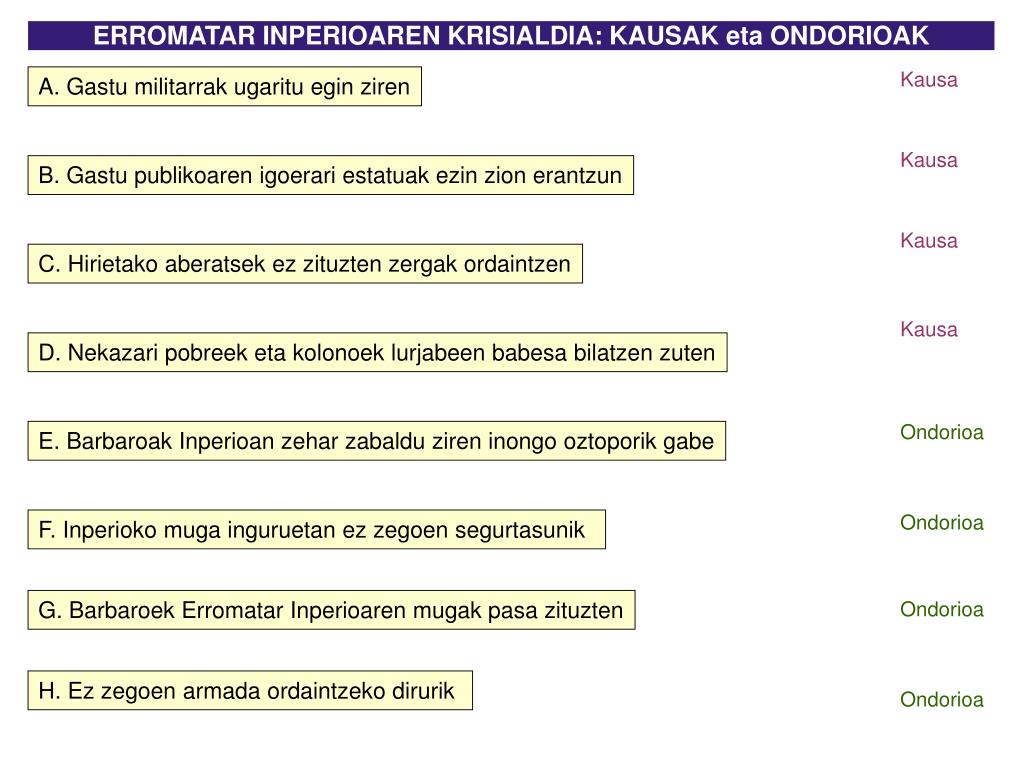 ERROMATAR INPERIOAREN KRISIALDIA: KAUSAK eta ONDORIOAK

A. Gastu militarrak ugaritu egin ziren

Kausa

B. Gastu publikoaren igoerari estatuak ezin zion erantzun

Kausa

C. Hirietako aberatsek ez zituzten zergak ordaintzen

Kausa

D. Nekazari pobreek eta kolonoek lurjabeen babesa bilatzen zuten

Kausa

E. Barbaroak Inperioan zehar zabaldu ziren inongo oztoporik gabe

Ondorioa

F. Inperioko muga inguruetan ez zegoen segurtasunik

Ondorioa

G. Barbaroek Erromatar Inperioaren mugak pasa zituzten

Ondorioa

H. Ez zegoen armada ordaintzeko dirurik

Ondorioa